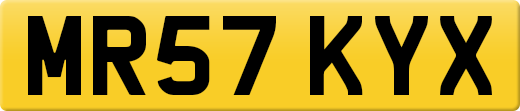 MR57 KYX